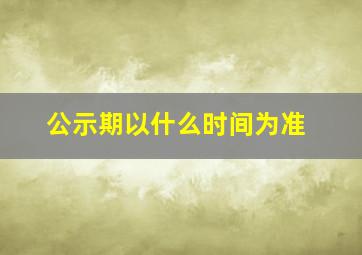 公示期以什么时间为准